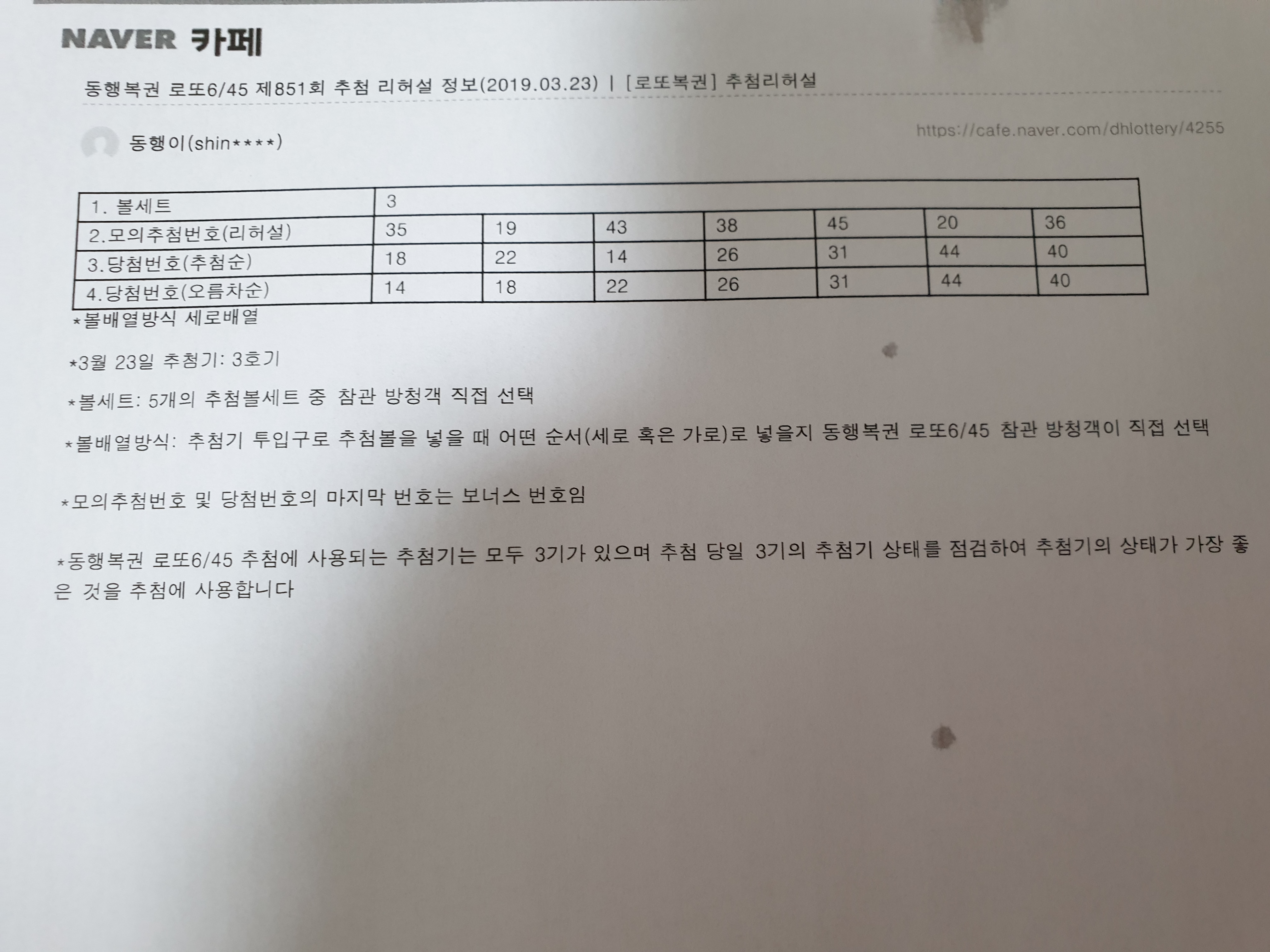 NAVER 카페

동행복권 로또6/45 제851회 추첨 리허설 정보(2019.03.23) | [로또복권] 추첨리허설

동행이(shin****)

https://cafe.naver.com/dhlottery/4255

| 1. 볼세트 | 3 | | | | | | |
|---|---|---|---|---|---|---|---|
| 2.모의추첨번호(리허설) | 35 | 19 | 43 | 38 | 45 | 20 | 36 |
| 3.당첨번호(추첨순) | 18 | 22 | 14 | 26 | 31 | 44 | 40 |
| 4.당첨번호(오름차순) | 14 | 18 | 22 | 26 | 31 | 44 | 40 |

*볼배열방식 세로배열

*3월 23일 추첨기: 3호기

*볼세트: 5개의 추첨볼세트 중 참관 방청객 직접 선택

*볼배열방식: 추첨기 투입구로 추첨볼을 넣을 때 어떤 순서(세로 혹은 가로)로 넣을지 동행복권 로또6/45 참관 방청객이 직접 선택

*모의추첨번호 및 당첨번호의 마지막 번호는 보너스 번호임

*동행복권 로또6/45 추첨에 사용되는 추첨기는 모두 3기가 있으며 추첨 당일 3기의 추첨기 상태를 점검하여 추첨기의 상태가 가장 좋은 것을 추첨에 사용합니다